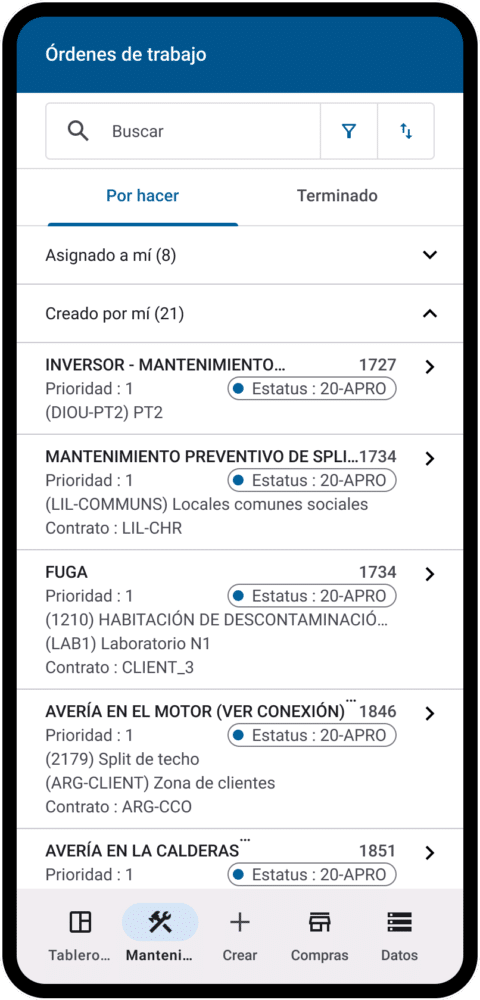 Órdenes de trabajo

Buscar

Por hacer

Terminado

Asignado a mí (8)

Creado por mí (21)

INVERSOR - MANTENIMIENTO… 1727
Prioridad : 1
Estatus : 20-APRO
(DIOU-PT2) PT2

MANTENIMIENTO PREVENTIVO DE SPLI… 1734
Prioridad : 1
Estatus : 20-APRO
(LIL-COMMUNS) Locales comunes sociales
Contrato : LIL-CHR

FUGA 1734
Prioridad : 1
Estatus : 20-APRO
(1210) HABITACIÓN DE DESCONTAMINACIÓ…
(LAB1) Laboratorio N1
Contrato : CLIENT_3

AVERÍA EN EL MOTOR (VER CONEXIÓN)… 1846
Prioridad : 1
Estatus : 20-APRO
(2179) Split de techo
(ARG-CLIENT) Zona de clientes
Contrato : ARG-CCO

AVERÍA EN LA CALDERAS… 1851
Prioridad : 1
Estatus : 20-APRO

Tablero…
Manteni…
Crear
Compras
Datos